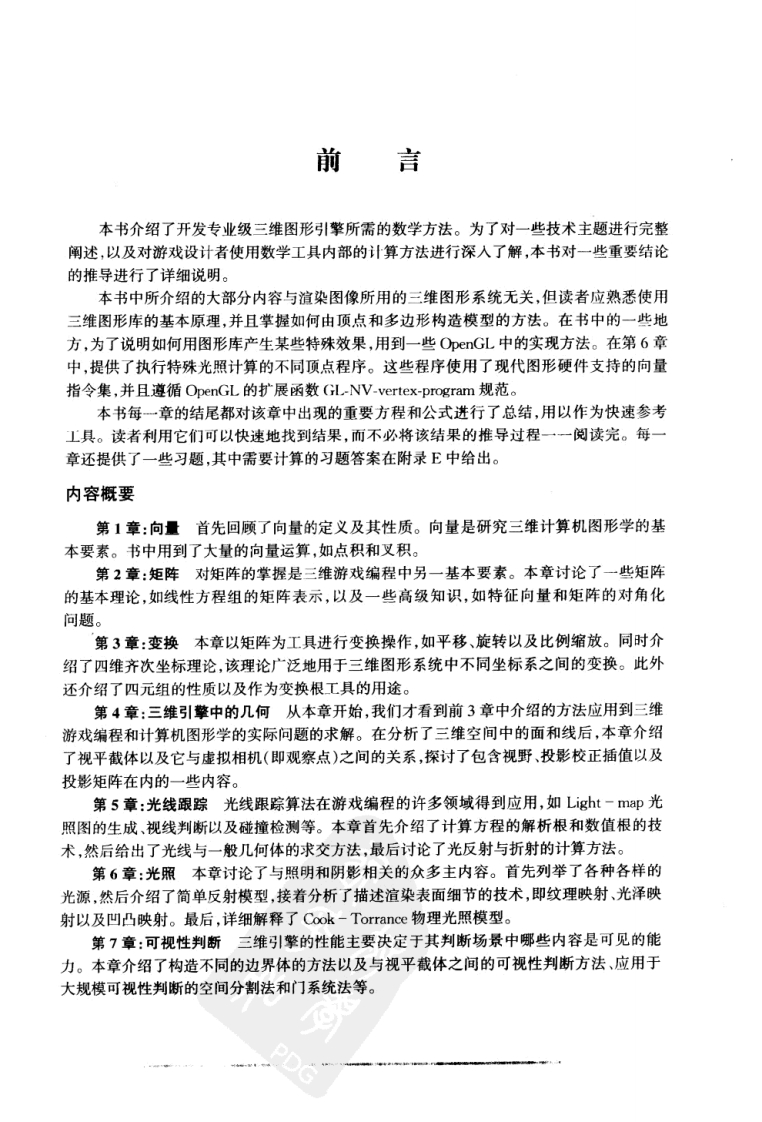 前　言

本书介绍了开发专业级三维图形引擎所需的数学方法。为了对一些技术主题进行完整阐述，以及对游戏设计者使用数学工具内部的计算方法进行深入了解，本书对一些重要结论的推导进行了详细说明。

本书中所介绍的大部分内容与渲染图像所用的三维图形系统无关，但读者应熟悉使用三维图形库的基本原理，并且掌握如何由顶点和多边形构造模型的方法。在书中的一些地方，为了说明如何用图形库产生某些特殊效果，用到一些 OpenGL 中的实现方法。在第 6 章中，提供了执行特殊光照计算的不同顶点程序。这些程序使用了现代图形硬件支持的向量指令集，并且遵循 OpenGL 的扩展函数 GL-NV-vertex-program 规范。

本书每一章的结尾都对该章中出现的重要方程和公式进行了总结，用以作为快速参考工具。读者利用它们可以快速地找到结果，而不必将该结果的推导过程一一阅读完。每一章还提供了一些习题，其中需要计算的习题答案在附录 E 中给出。

内容概要

第 1 章：向量　首先回顾了向量的定义及其性质。向量是研究三维计算机图形学的基本要素。书中用到了大量的向量运算，如点积和叉积。

第 2 章：矩阵　对矩阵的掌握是三维游戏编程中另一基本要素。本章讨论了一些矩阵的基本理论，如线性方程组的矩阵表示，以及一些高级知识，如特征向量和矩阵的对角化问题。

第 3 章：变换　本章以矩阵为工具进行变换操作，如平移、旋转以及比例缩放。同时介绍了四维齐次坐标理论，该理论广泛地用于三维图形系统中不同坐标系之间的变换。此外还介绍了四元组的性质以及作为变换根工具的用途。

第 4 章：三维引擎中的几何　从本章开始，我们才看到前 3 章中介绍的方法应用到三维游戏编程和计算机图形学的实际问题的求解。在分析了三维空间中的面和线后，本章介绍了视平截体以及它与虚拟相机（即观察点）之间的关系，探讨了包含视野、投影校正插值以及投影矩阵在内的一些内容。

第 5 章：光线跟踪　光线跟踪算法在游戏编程的许多领域得到应用，如 Light－map 光照图的生成、视线判断以及碰撞检测等。本章首先介绍了计算方程的解析根和数值根的技术，然后给出了光线与一般几何体的求交方法，最后讨论了光反射与折射的计算方法。

第 6 章：光照　本章讨论了与照明和阴影相关的众多主内容。首先列举了各种各样的光源，然后介绍了简单反射模型，接着分析了描述渲染表面细节的技术，即纹理映射、光泽映射以及凹凸映射。最后，详细解释了 Cook－Torrance 物理光照模型。

第 7 章：可视性判断　三维引擎的性能主要决定于其判断场景中哪些内容是可见的能力。本章介绍了构造不同的边界体的方法以及与视平截体之间的可视性判断方法、应用于大规模可视性判断的空间分割法和门系统法等。

PDG